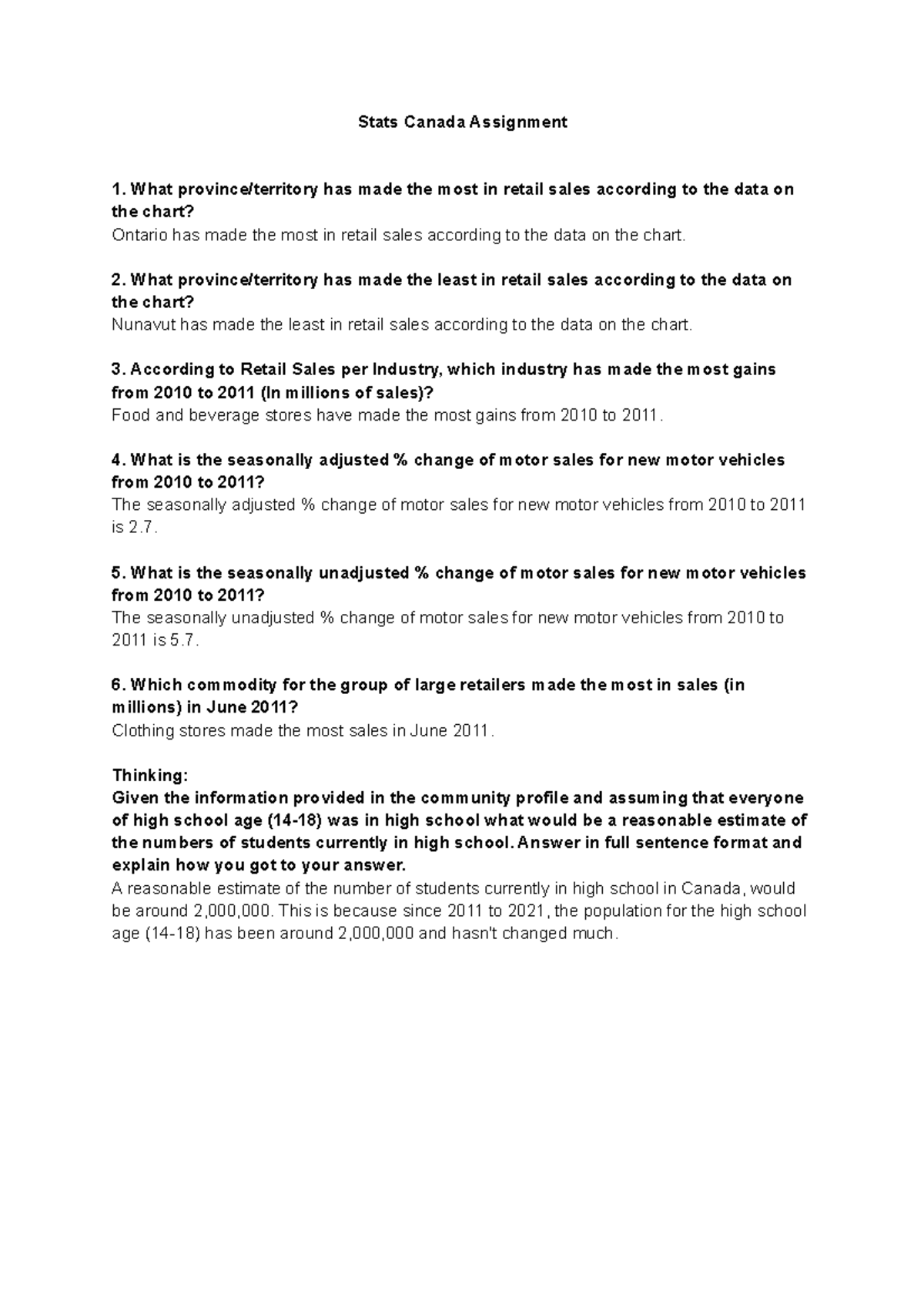 Stats Canada Assignment

1. What province/territory has made the most in retail sales according to the data on the chart?
Ontario has made the most in retail sales according to the data on the chart.

2. What province/territory has made the least in retail sales according to the data on the chart?
Nunavut has made the least in retail sales according to the data on the chart.

3. According to Retail Sales per Industry, which industry has made the most gains from 2010 to 2011 (In millions of sales)?
Food and beverage stores have made the most gains from 2010 to 2011.

4. What is the seasonally adjusted % change of motor sales for new motor vehicles from 2010 to 2011?
The seasonally adjusted % change of motor sales for new motor vehicles from 2010 to 2011 is 2.7.

5. What is the seasonally unadjusted % change of motor sales for new motor vehicles from 2010 to 2011?
The seasonally unadjusted % change of motor sales for new motor vehicles from 2010 to 2011 is 5.7.

6. Which commodity for the group of large retailers made the most in sales (in millions) in June 2011?
Clothing stores made the most sales in June 2011.

Thinking:
Given the information provided in the community profile and assuming that everyone of high school age (14-18) was in high school what would be a reasonable estimate of the numbers of students currently in high school. Answer in full sentence format and explain how you got to your answer.
A reasonable estimate of the number of students currently in high school in Canada, would be around 2,000,000. This is because since 2011 to 2021, the population for the high school age (14-18) has been around 2,000,000 and hasn't changed much.